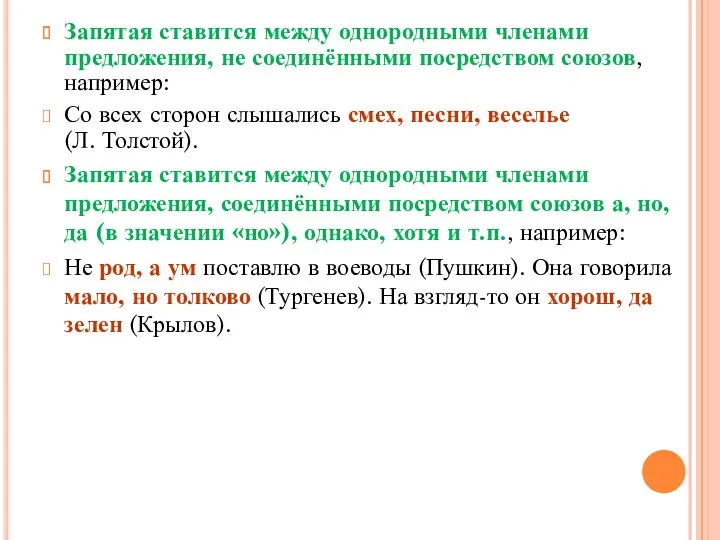 Запятая ставится между однородными членами предложения, не соединёнными посредством союзов, например:

Со всех сторон слышались смех, песни, веселье (Л. Толстой).

Запятая ставится между однородными членами предложения, соединёнными посредством союзов а, но, да (в значении «но»), однако, хотя и т.п., например:

Не род, а ум поставлю в воеводы (Пушкин). Она говорила мало, но толково (Тургенев). На взгляд-то он хорош, да зелен (Крылов).